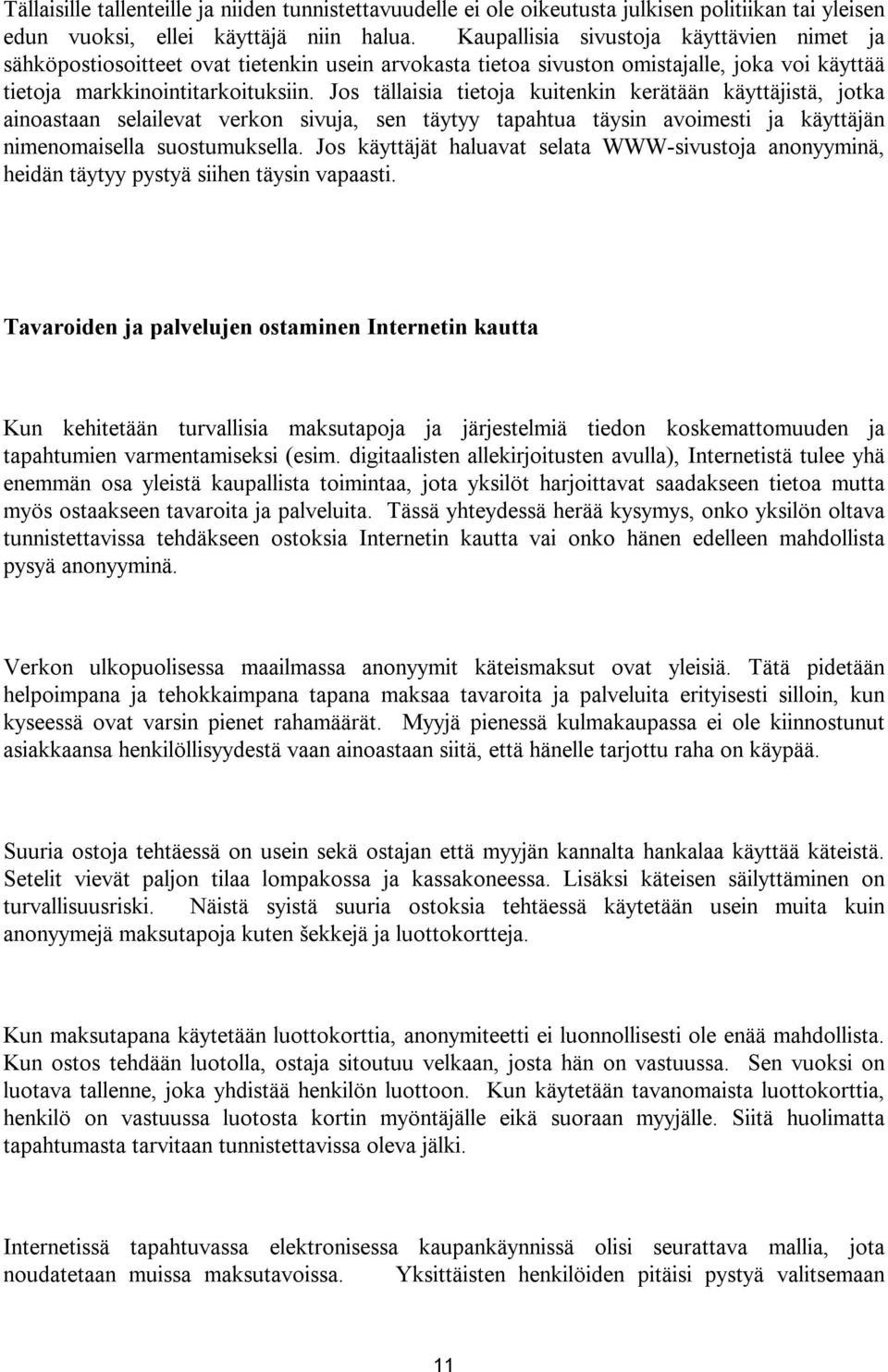 Tällaisille tallenteille ja niiden tunnistettavuudelle ei ole oikeutusta julkisen politiikan tai yleisen edun vuoksi, ellei käyttäjä niin halua. Kaupallisia sivustoja käyttävien nimet ja sähköpostiosoitteet ovat tietenkin usein arvokasta tietoa sivuston omistajalle, joka voi käyttää tietoja markkinointitarkoituksiin. Jos tällaisia tietoja kuitenkin kerätään käyttäjistä, jotka ainoastaan selailevat verkon sivuja, sen täytyy tapahtua täysin avoimesti ja käyttäjän nimenomaisella suostumuksella. Jos käyttäjät haluavat selata WWW-sivustoja anonyyminä, heidän täytyy pystyä siihen täysin vapaasti.

Tavaroiden ja palvelujen ostaminen Internetin kautta

Kun kehitetään turvallisia maksutapoja ja järjestelmiä tiedon koskemattomuuden ja tapahtumien varmentamiseksi (esim. digitaalisten allekirjoitusten avulla), Internetistä tulee yhä enemmän osa yleistä kaupallista toimintaa, jota yksilöt harjoittavat saadakseen tietoa mutta myös ostaakseen tavaroita ja palveluita. Tässä yhteydessä herää kysymys, onko yksilön oltava tunnistettavissa tehdäkseen ostoksia Internetin kautta vai onko hänen edelleen mahdollista pysyä anonyyminä.

Verkon ulkopuolisessa maailmassa anonyymit käteismaksut ovat yleisiä. Tätä pidetään helpoimpana ja tehokkaimpana tapana maksaa tavaroita ja palveluita erityisesti silloin, kun kyseessä ovat varsin pienet rahamäärät. Myyjä pienessä kulmakaupassa ei ole kiinnostunut asiakkaansa henkilöllisyydestä vaan ainoastaan siitä, että hänelle tarjottu raha on käypää.

Suuria ostoja tehtäessä on usein sekä ostajan että myyjän kannalta hankalaa käyttää käteistä. Setelit vievät paljon tilaa lompakossa ja kassakoneessa. Lisäksi käteisen säilyttäminen on turvallisuusriski. Näistä syistä suuria ostoksia tehtäessä käytetään usein muita kuin anonyymejä maksutapoja kuten šekkejä ja luottokortteja.

Kun maksutapana käytetään luottokorttia, anonymiteetti ei luonnollisesti ole enää mahdollista. Kun ostos tehdään luotolla, ostaja sitoutuu velkaan, josta hän on vastuussa. Sen vuoksi on luotava tallenne, joka yhdistää henkilön luottoon. Kun käytetään tavanomaista luottokorttia, henkilö on vastuussa luotosta kortin myöntäjälle eikä suoraan myyjälle. Siitä huolimatta tapahtumasta tarvitaan tunnistettavissa oleva jälki.

Internetissä tapahtuvassa elektronisessa kaupankäynnissä olisi seurattava mallia, jota noudatetaan muissa maksutavoissa. Yksittäisten henkilöiden pitäisi pystyä valitsemaan

11